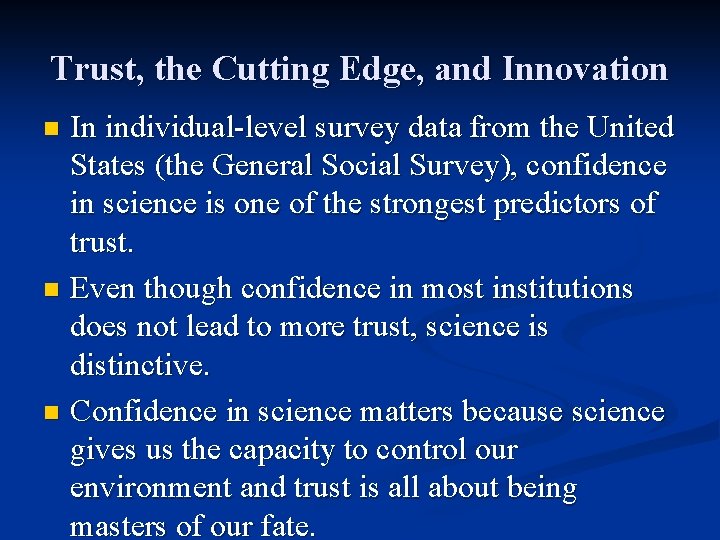 Trust, the Cutting Edge, and Innovation

In individual-level survey data from the United States (the General Social Survey), confidence in science is one of the strongest predictors of trust.

Even though confidence in most institutions does not lead to more trust, science is distinctive.

Confidence in science matters because science gives us the capacity to control our environment and trust is all about being masters of our fate.